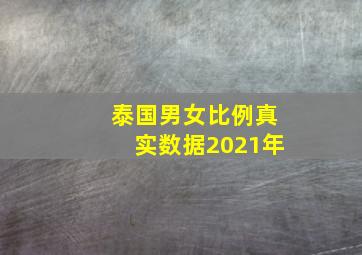 泰国男女比例真实数据2021年